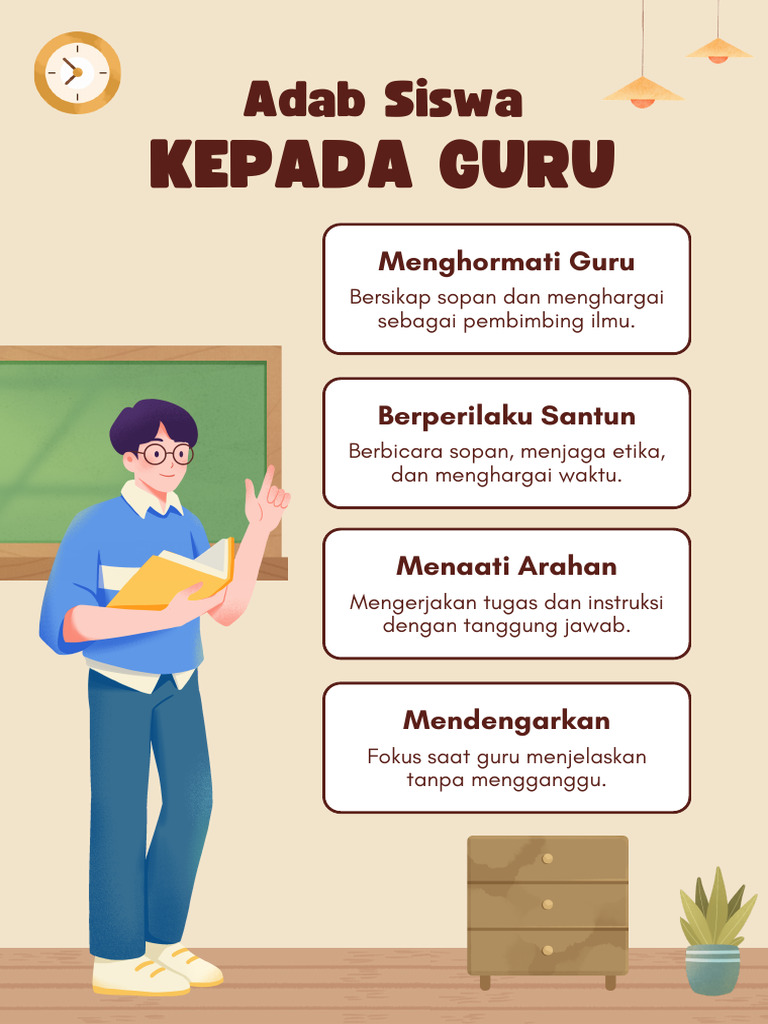 Adab Siswa
KEPADA GURU

Menghormati Guru

Bersikap sopan dan menghargai sebagai pembimbing ilmu.

Berperilaku Santun

Berbicara sopan, menjaga etika, dan menghargai waktu.

Menaati Arahan

Mengerjakan tugas dan instruksi dengan tanggung jawab.

Mendengarkan

Fokus saat guru menjelaskan tanpa mengganggu.